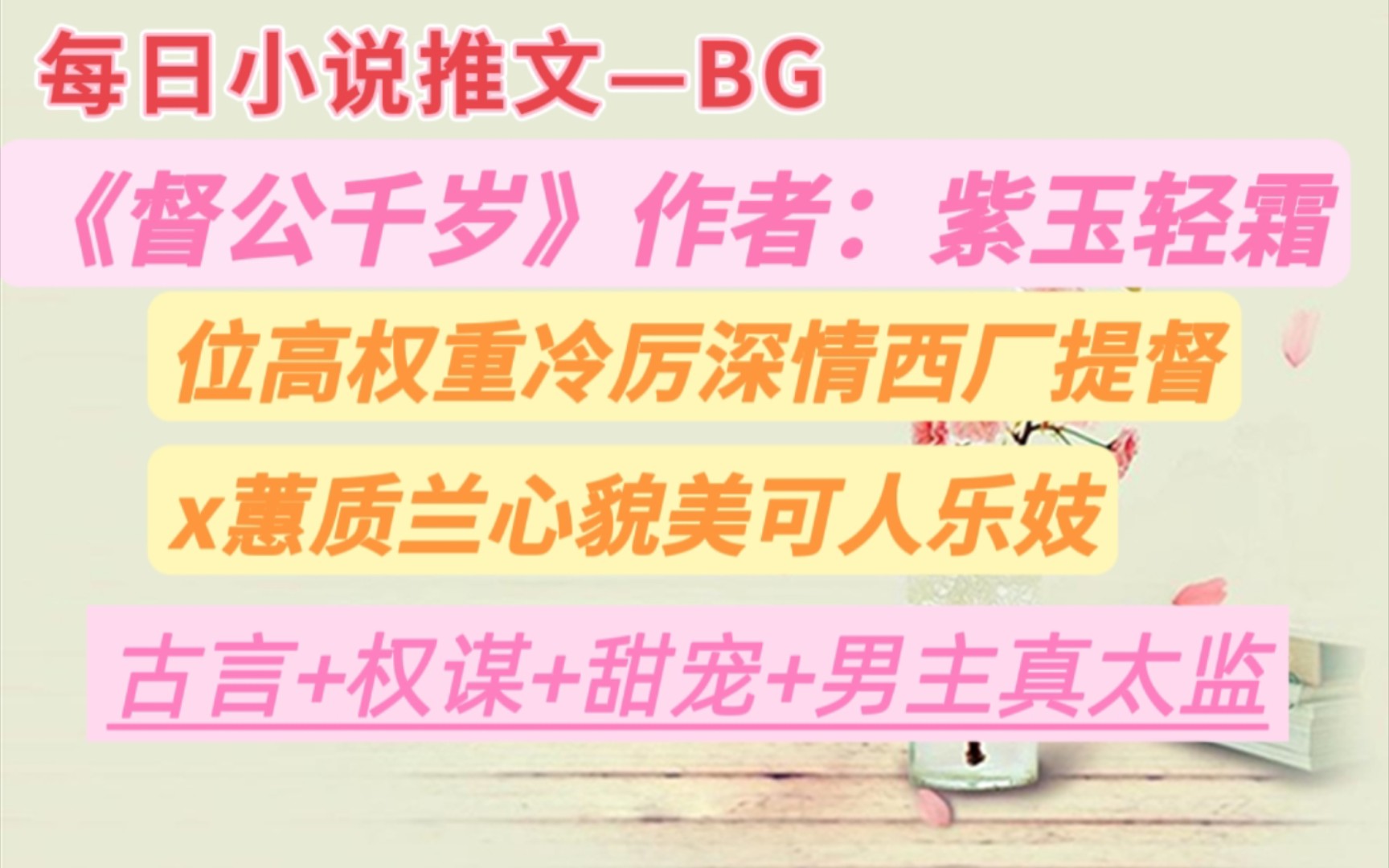 每日小说推文—BG

《督公千岁》作者：紫玉轻霜

位高权重冷厉深情西厂提督

x蕙质兰心貌美可人乐妓

古言+权谋+甜宠+男主真太监